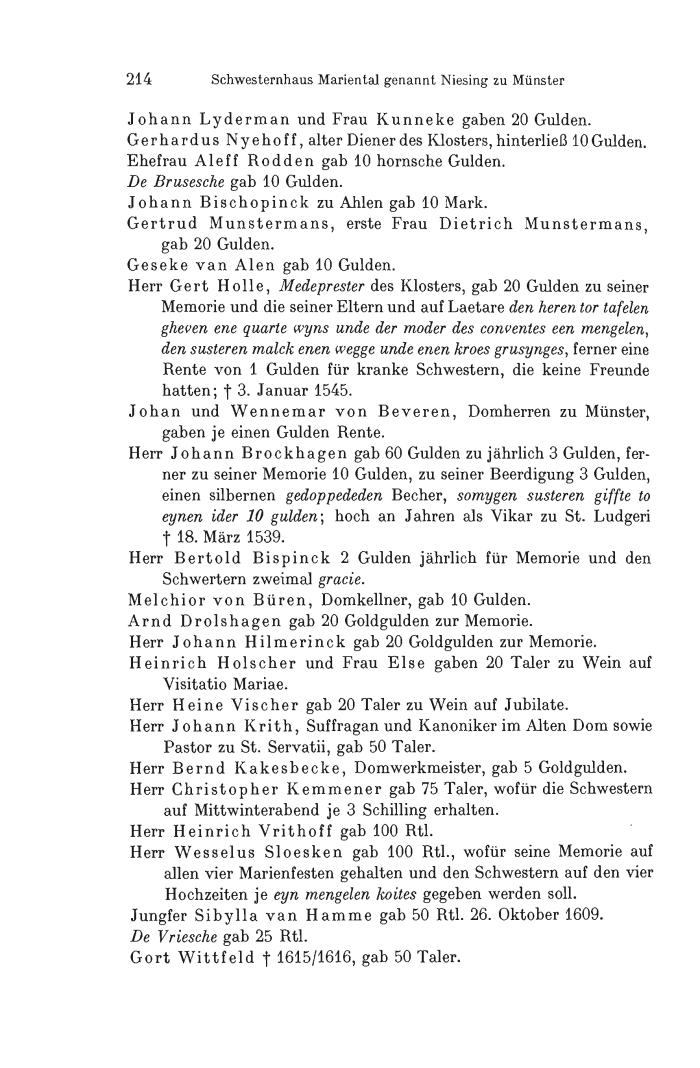 214 Schwesternhaus Mariental genannt Niesing zu Münster

Johann Lyderman und Frau Kunneke gaben 20 Gulden.
Gerhardus Nyehoff, alter Diener des Klosters, hinterließ 10 Gulden.
Ehefrau Aleff Rodden gab 10 hornsche Gulden.
De Brusesche gab 10 Gulden.
Johann Bischopinck zu Ahlen gab 10 Mark.
Gertrud Munstermans, erste Frau Dietrich Munstermans, gab 20 Gulden.
Geseke van Alen gab 10 Gulden.
Herr Gert Holle, Medeprester des Klosters, gab 20 Gulden zu seiner Memorie und die seiner Eltern und auf Laetare den heren tor tafelen gheven ene quarte wyns unde der moder des conventes een mengelen, den susteren malck enen wegge unde enen kroes grusynges, ferner eine Rente von 1 Gulden für kranke Schwestern, die keine Freunde hatten; † 3. Januar 1545.
Johan und Wennemar von Beveren, Domherren zu Münster, gaben je einen Gulden Rente.
Herr Johann Brockhagen gab 60 Gulden zu jährlich 3 Gulden, ferner zu seiner Memorie 10 Gulden, zu seiner Beerdigung 3 Gulden, einen silbernen gedoppededen Becher, somygen susteren giffte to eynen ider 10 gulden; hoch an Jahren als Vikar zu St. Ludgeri † 18. März 1539.
Herr Bertold Bispinck 2 Gulden jährlich für Memorie und den Schwertern zweimal gracie.
Melchior von Büren, Domkellner, gab 10 Gulden.
Arnd Drolshagen gab 20 Goldgulden zur Memorie.
Herr Johann Hilmerinck gab 20 Goldgulden zur Memorie.
Heinrich Holscher und Frau Else gaben 20 Taler zu Wein auf Visitatio Mariae.
Herr Heine Vischer gab 20 Taler zu Wein auf Jubilate.
Herr Johann Krith, Suffragan und Kanoniker im Alten Dom sowie Pastor zu St. Servatii, gab 50 Taler.
Herr Bernd Kakesbecke, Domwerkmeister, gab 5 Goldgulden.
Herr Christopher Kemmener gab 75 Taler, wofür die Schwestern auf Mittwinterabend je 3 Schilling erhalten.
Herr Heinrich Vrithoff gab 100 Rtl.
Herr Wesselus Sloesken gab 100 Rtl., wofür seine Memorie auf allen vier Marienfesten gehalten und den Schwestern auf den vier Hochzeiten je eyn mengelen koites gegeben werden soll.
Jungfer Sibylla van Hamme gab 50 Rtl. 26. Oktober 1609.
De Vriesche gab 25 Rtl.
Gort Wittfeld † 1615/1616, gab 50 Taler.